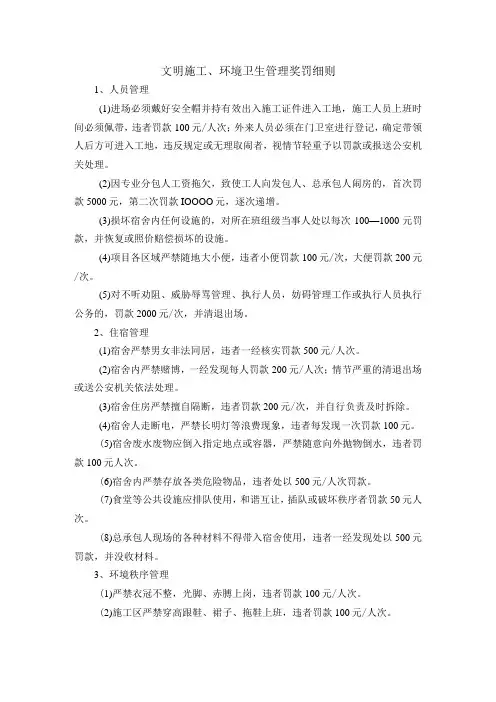 文明施工、环境卫生管理奖罚细则

1、人员管理

(1)进场必须戴好安全帽并持有效出入施工证件进入工地，施工人员上班时间必须佩带，违者罚款 100 元/人次；外来人员必须在门卫室进行登记，确定带领人后方可进入工地，违反规定或无理取闹者，视情节轻重予以罚款或报送公安机关处理。

(2)因专业分包人工资拖欠，致使工人向发包人、总承包人闹房的，首次罚款 5000 元，第二次罚款 IOOOO 元，逐次递增。

(3)损坏宿舍内任何设施的，对所在班组级当事人处以每次 100—1000 元罚款，并恢复或照价赔偿损坏的设施。

(4)项目各区域严禁随地大小便，违者小便罚款 100 元/次，大便罚款 200 元/次。

(5)对不听劝阻、威胁辱骂管理、执行人员，妨碍管理工作或执行人员执行公务的，罚款 2000 元/次，并清退出场。

2、住宿管理

(1)宿舍严禁男女非法同居，违者一经核实罚款 500 元/人次。

(2)宿舍内严禁赌博，一经发现每人罚款 200 元/人次；情节严重的清退出场或送公安机关依法处理。

(3)宿舍住房严禁擅自隔断，违者罚款 200 元/次，并自行负责及时拆除。

(4)宿舍人走断电，严禁长明灯等浪费现象，违者每发现一次罚款 100 元。

(5)宿舍废水废物应倒入指定地点或容器，严禁随意向外抛物倒水，违者罚款 100 元人次。

(6)宿舍内严禁存放各类危险物品，违者处以 500 元/人次罚款。

(7)食堂等公共设施应排队使用，和谐互让，插队或破坏秩序者罚款 50 元人次。

(8)总承包人现场的各种材料不得带入宿舍使用，违者一经发现处以 500 元罚款，并没收材料。

3、环境秩序管理

(1)严禁衣冠不整，光脚、赤膊上岗，违者罚款 100 元/人次。

(2)施工区严禁穿高跟鞋、裙子、拖鞋上班，违者罚款 100 元/人次。